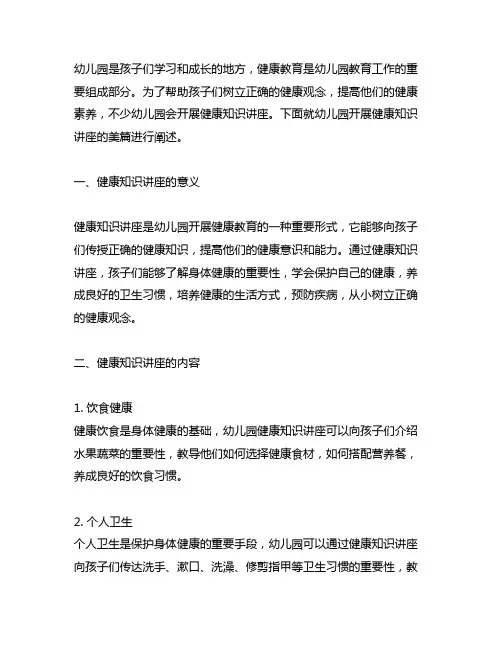 幼儿园是孩子们学习和成长的地方，健康教育是幼儿园教育工作的重要组成部分。为了帮助孩子们树立正确的健康观念，提高他们的健康素养，不少幼儿园会开展健康知识讲座。下面就幼儿园开展健康知识讲座的美篇进行阐述。

一、健康知识讲座的意义

健康知识讲座是幼儿园开展健康教育的一种重要形式，它能够向孩子们传授正确的健康知识，提高他们的健康意识和能力。通过健康知识讲座，孩子们能够了解身体健康的重要性，学会保护自己的健康，养成良好的卫生习惯，培养健康的生活方式，预防疾病，从小树立正确的健康观念。

二、健康知识讲座的内容

1. 饮食健康
健康饮食是身体健康的基础，幼儿园健康知识讲座可以向孩子们介绍水果蔬菜的重要性，教导他们如何选择健康食材，如何搭配营养餐，养成良好的饮食习惯。

2. 个人卫生
个人卫生是保护身体健康的重要手段，幼儿园可以通过健康知识讲座向孩子们传达洗手、漱口、洗澡、修剪指甲等卫生习惯的重要性，教